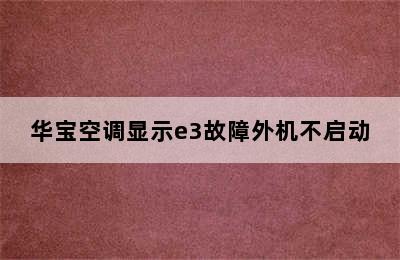 华宝空调显示e3故障外机不启动